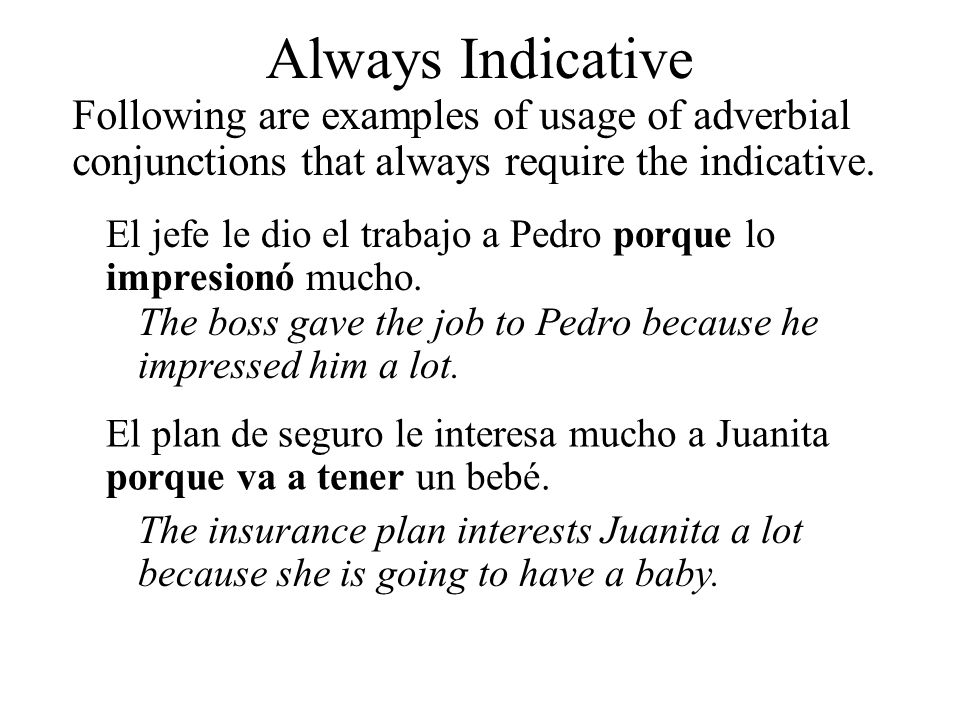 Always Indicative

Following are examples of usage of adverbial conjunctions that always require the indicative.

El jefe le dio el trabajo a Pedro porque lo impresionó mucho.

The boss gave the job to Pedro because he impressed him a lot.

El plan de seguro le interesa mucho a Juanita porque va a tener un bebé.

The insurance plan interests Juanita a lot because she is going to have a baby.